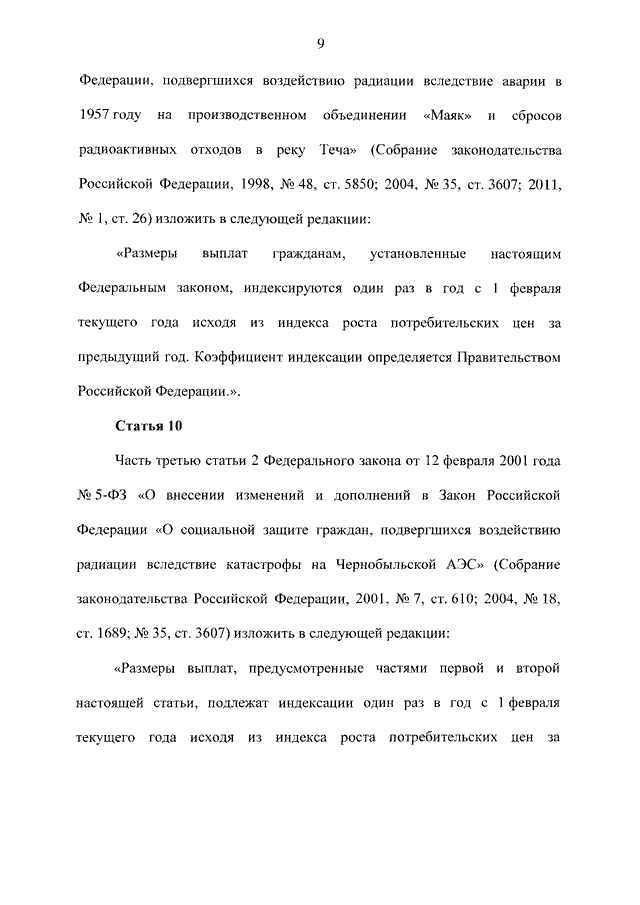 9

Федерации, подвергшихся воздействию радиации вследствие аварии в 1957 году на производственном объединении «Маяк» и сбросов радиоактивных отходов в реку Теча» (Собрание законодательства Российской Федерации, 1998, № 48, ст. 5850; 2004, № 35, ст. 3607; 2011, № 1, ст. 26) изложить в следующей редакции:

«Размеры выплат гражданам, установленные настоящим Федеральным законом, индексируются один раз в год с 1 февраля текущего года исходя из индекса роста потребительских цен за предыдущий год. Коэффициент индексации определяется Правительством Российской Федерации.».

Статья 10

Часть третью статьи 2 Федерального закона от 12 февраля 2001 года № 5-ФЗ «О внесении изменений и дополнений в Закон Российской Федерации «О социальной защите граждан, подвергшихся воздействию радиации вследствие катастрофы на Чернобыльской АЭС» (Собрание законодательства Российской Федерации, 2001, № 7, ст. 610; 2004, № 18, ст. 1689; № 35, ст. 3607) изложить в следующей редакции:

«Размеры выплат, предусмотренные частями первой и второй настоящей статьи, подлежат индексации один раз в год с 1 февраля текущего года исходя из индекса роста потребительских цен за